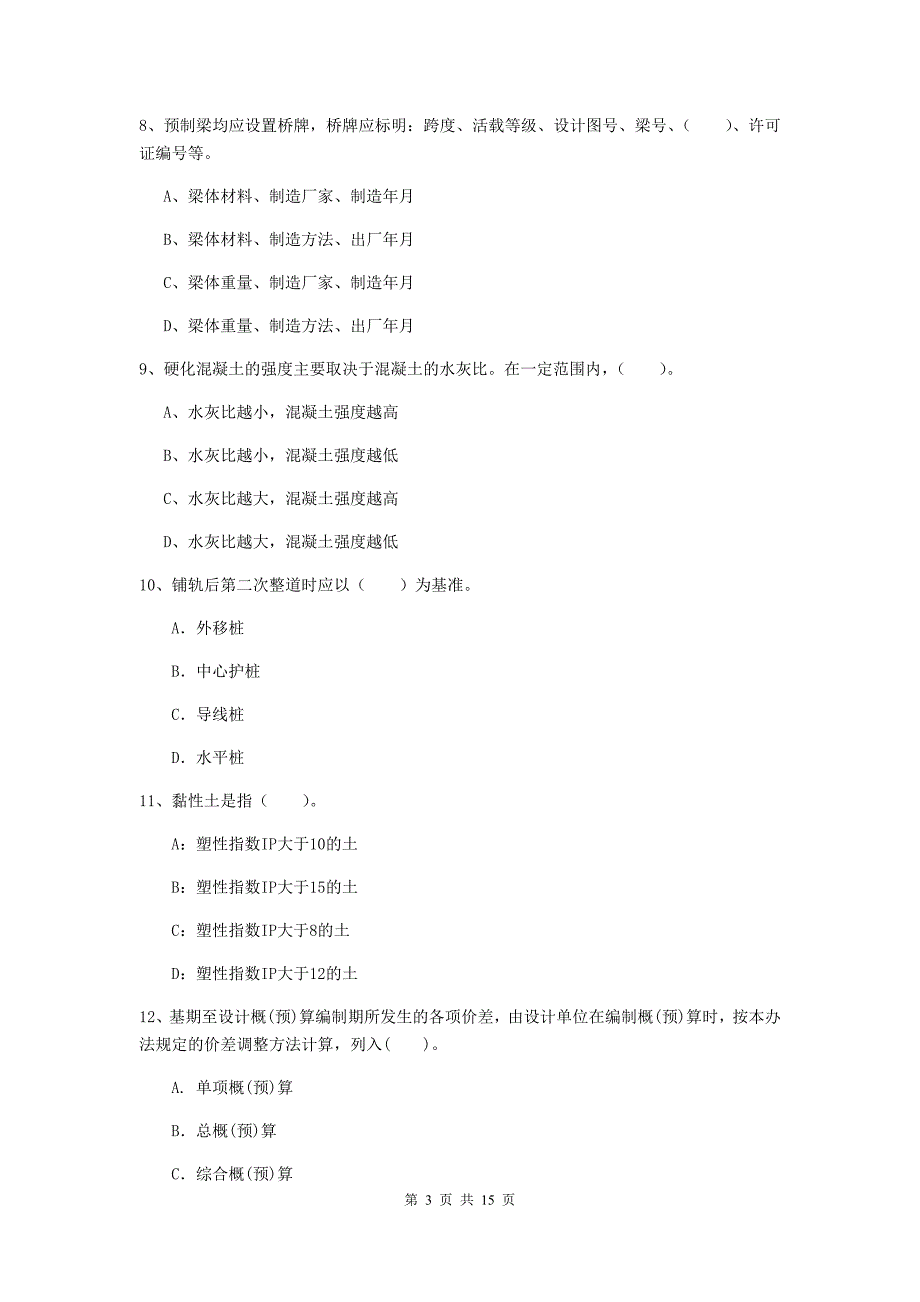 8、预制梁均应设置桥牌，桥牌应标明：跨度、活载等级、设计图号、梁号、（　　）、许可证编号等。

A、梁体材料、制造厂家、制造年月

B、梁体材料、制造方法、出厂年月

C、梁体重量、制造厂家、制造年月

D、梁体重量、制造方法、出厂年月

9、硬化混凝土的强度主要取决于混凝土的水灰比。在一定范围内，（　　）。

A、水灰比越小，混凝土强度越高

B、水灰比越小，混凝土强度越低

C、水灰比越大，混凝土强度越高

D、水灰比越大，混凝土强度越低

10、铺轨后第二次整道时应以（　　）为基准。

A. 外移桩

B. 中心护桩

C. 导线桩

D. 水平桩

11、黏性土是指（　　）。

A：塑性指数IP大于10的土

B：塑性指数IP大于15的土

C：塑性指数IP大于8的土

D：塑性指数IP大于12的土

12、基期至设计概(预)算编制期所发生的各项价差，由设计单位在编制概(预)算时，按本办法规定的价差调整方法计算，列入(　　)。

A. 单项概(预)算

B. 总概(预)算

C. 综合概(预)算

第 3 页 共 15 页